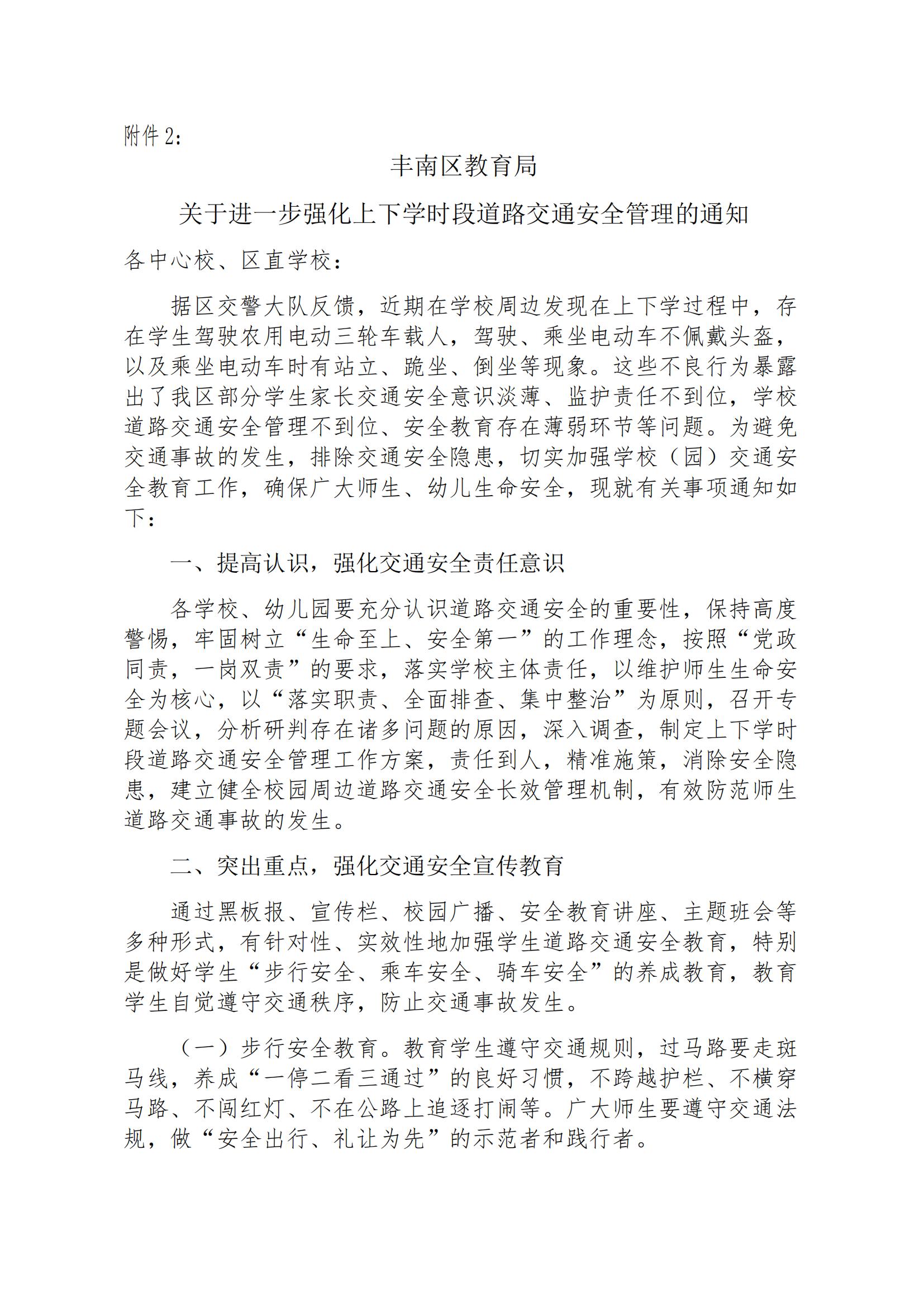 附件 2：

丰南区教育局

关于进一步强化上下学时段道路交通安全管理的通知

各中心校、区直学校：

据区交警大队反馈，近期在学校周边发现在上下学过程中，存在学生驾驶农用电动三轮车载人，驾驶、乘坐电动车不佩戴头盔，以及乘坐电动车时有站立、跪坐、倒坐等现象。这些不良行为暴露出了我区部分学生家长交通安全意识淡薄、监护责任不到位，学校道路交通安全管理不到位、安全教育存在薄弱环节等问题。为避免交通事故的发生，排除交通安全隐患，切实加强学校（园）交通安全教育工作，确保广大师生、幼儿生命安全，现就有关事项通知如下：

一、提高认识，强化交通安全责任意识

各学校、幼儿园要充分认识道路交通安全的重要性，保持高度警惕，牢固树立“生命至上、安全第一”的工作理念，按照“党政同责，一岗双责”的要求，落实学校主体责任，以维护师生生命安全为核心，以“落实职责、全面排查、集中整治”为原则，召开专题会议，分析研判存在诸多问题的原因，深入调查，制定上下学时段道路交通安全管理工作方案，责任到人，精准施策，消除安全隐患，建立健全校园周边道路交通安全长效管理机制，有效防范师生道路交通事故的发生。

二、突出重点，强化交通安全宣传教育

通过黑板报、宣传栏、校园广播、安全教育讲座、主题班会等多种形式，有针对性、实效性地加强学生道路交通安全教育，特别是做好学生“步行安全、乘车安全、骑车安全”的养成教育，教育学生自觉遵守交通秩序，防止交通事故发生。

（一）步行安全教育。教育学生遵守交通规则，过马路要走斑马线，养成“一停二看三通过”的良好习惯，不跨越护栏、不横穿马路、不闯红灯、不在公路上追逐打闹等。广大师生要遵守交通法规，做“安全出行、礼让为先”的示范者和践行者。